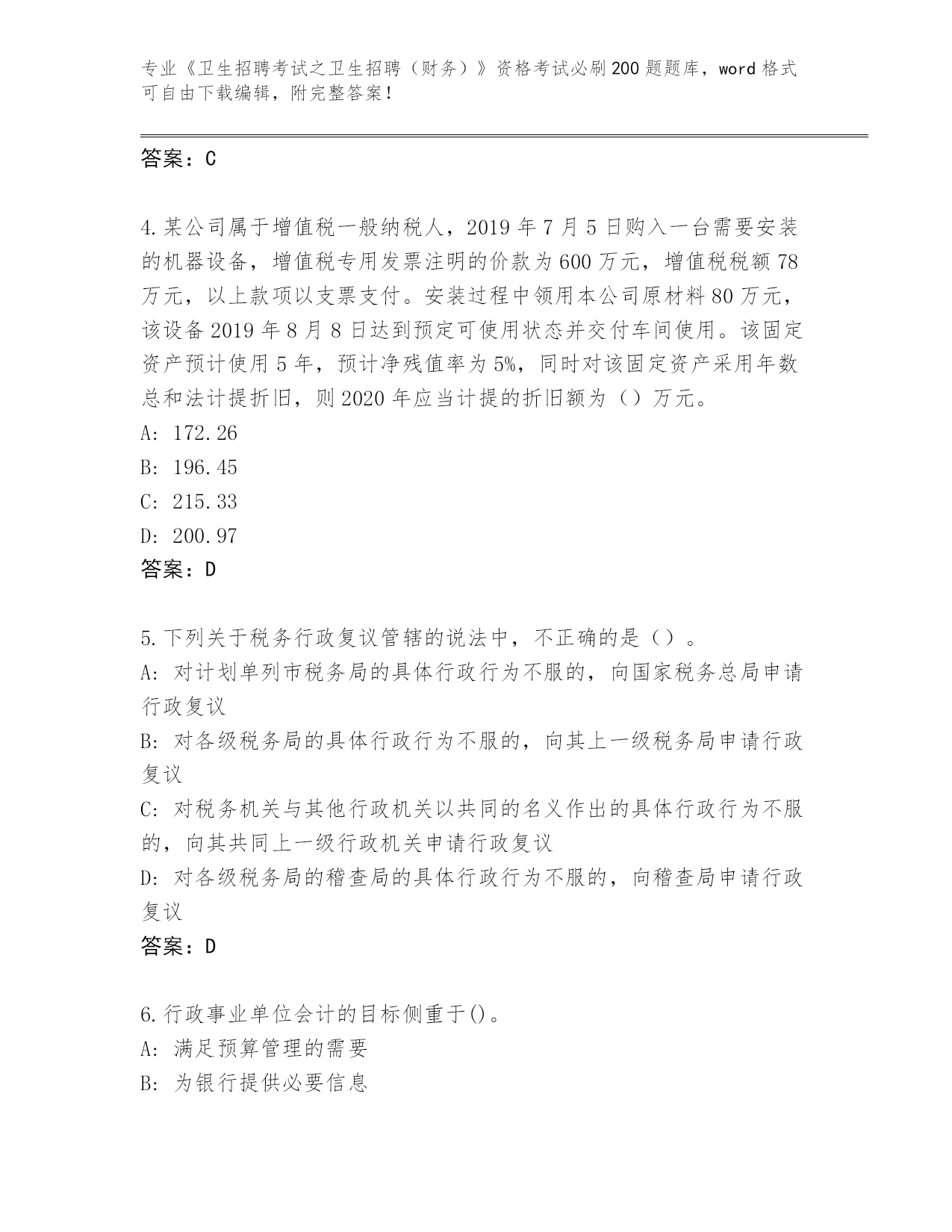 专业《卫生招聘考试之卫生招聘（财务）》资格考试必刷200题题库，word格式可自由下载编辑，附完整答案！

答案：C

4.某公司属于增值税一般纳税人，2019年7月5日购入一台需要安装的机器设备，增值税专用发票注明的价款为600万元，增值税税额78万元，以上款项以支票支付。安装过程中领用本公司原材料80万元，该设备2019年8月8日达到预定可使用状态并交付车间使用。该固定资产预计使用5年，预计净残值率为5%，同时对该固定资产采用年数总和法计提折旧，则2020年应当计提的折旧额为（）万元。
A: 172.26
B: 196.45
C: 215.33
D: 200.97
答案：D

5.下列关于税务行政复议管辖的说法中，不正确的是（）。
A: 对计划单列市税务局的具体行政行为不服的，向国家税务总局申请行政复议
B: 对各级税务局的具体行政行为不服的，向其上一级税务局申请行政复议
C: 对税务机关与其他行政机关以共同的名义作出的具体行政行为不服的，向其共同上一级行政机关申请行政复议
D: 对各级税务局的稽查局的具体行政行为不服的，向稽查局申请行政复议
答案：D

6.行政事业单位会计的目标侧重于()。
A: 满足预算管理的需要
B: 为银行提供必要信息